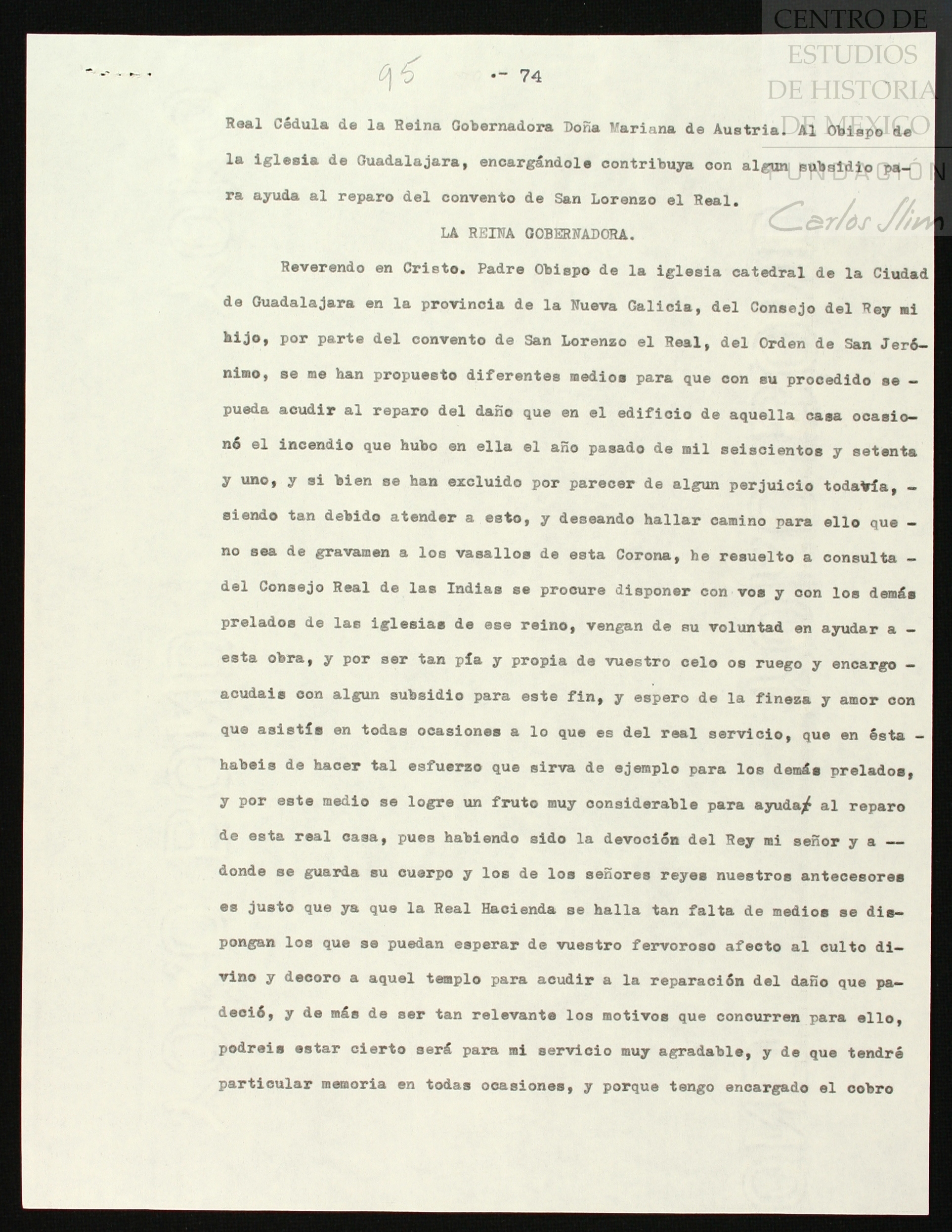 CENTRO DE ESTUDIOS DE HISTORIA DE MEXICO
FUNDACIÓN Carlos Slim

95 .- 74

Real Cédula de la Reina Gobernadora Doña Mariana de Austria. Al Obispo de la iglesia de Guadalajara, encargándole contribuya con algun subsidio para ayuda al reparo del convento de San Lorenzo el Real.

LA REINA GOBERNADORA.

Reverendo en Cristo. Padre Obispo de la iglesia catedral de la Ciudad de Guadalajara en la provincia de la Nueva Galicia, del Consejo del Rey mi hijo, por parte del convento de San Lorenzo el Real, del Orden de San Jerónimo, se me han propuesto diferentes medios para que con su procedido se - pueda acudir al reparo del daño que en el edificio de aquella casa ocasionó el incendio que hubo en ella el año pasado de mil seiscientos y setenta y uno, y si bien se han excluido por parecer de algun perjuicio todavía, - siendo tan debido atender a esto, y deseando hallar camino para ello que - no sea de gravamen a los vasallos de esta Corona, he resuelto a consulta - del Consejo Real de las Indias se procure disponer con vos y con los demás prelados de las iglesias de ese reino, vengan de su voluntad en ayudar a - esta obra, y por ser tan pía y propia de vuestro celo os ruego y encargo - acudais con algun subsidio para este fin, y espero de la fineza y amor con que asistís en todas ocasiones a lo que es del real servicio, que en ésta - habeis de hacer tal esfuerzo que sirva de ejemplo para los demás prelados, y por este medio se logre un fruto muy considerable para ayudar al reparo de esta real casa, pues habiendo sido la devoción del Rey mi señor y a -- donde se guarda su cuerpo y los de los señores reyes nuestros antecesores es justo que ya que la Real Hacienda se halla tan falta de medios se dispongan los que se puedan esperar de vuestro fervoroso afecto al culto divino y decoro a aquel templo para acudir a la reparación del daño que padeció, y de más de ser tan relevante los motivos que concurren para ello, podreis estar cierto será para mi servicio muy agradable, y de que tendré particular memoria en todas ocasiones, y porque tengo encargado el cobro